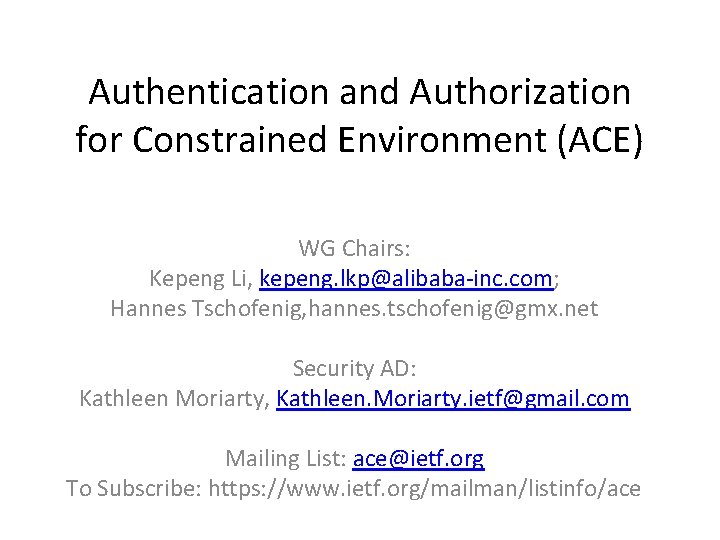 Authentication and Authorization for Constrained Environment (ACE)

WG Chairs:
Kepeng Li, kepeng.lkp@alibaba-inc.com;
Hannes Tschofenig,hannes.tschofenig@gmx.net

Security AD:
Kathleen Moriarty, Kathleen.Moriarty.ietf@gmail.com

Mailing List: ace@ietf.org
To Subscribe: https://www.ietf.org/mailman/listinfo/ace